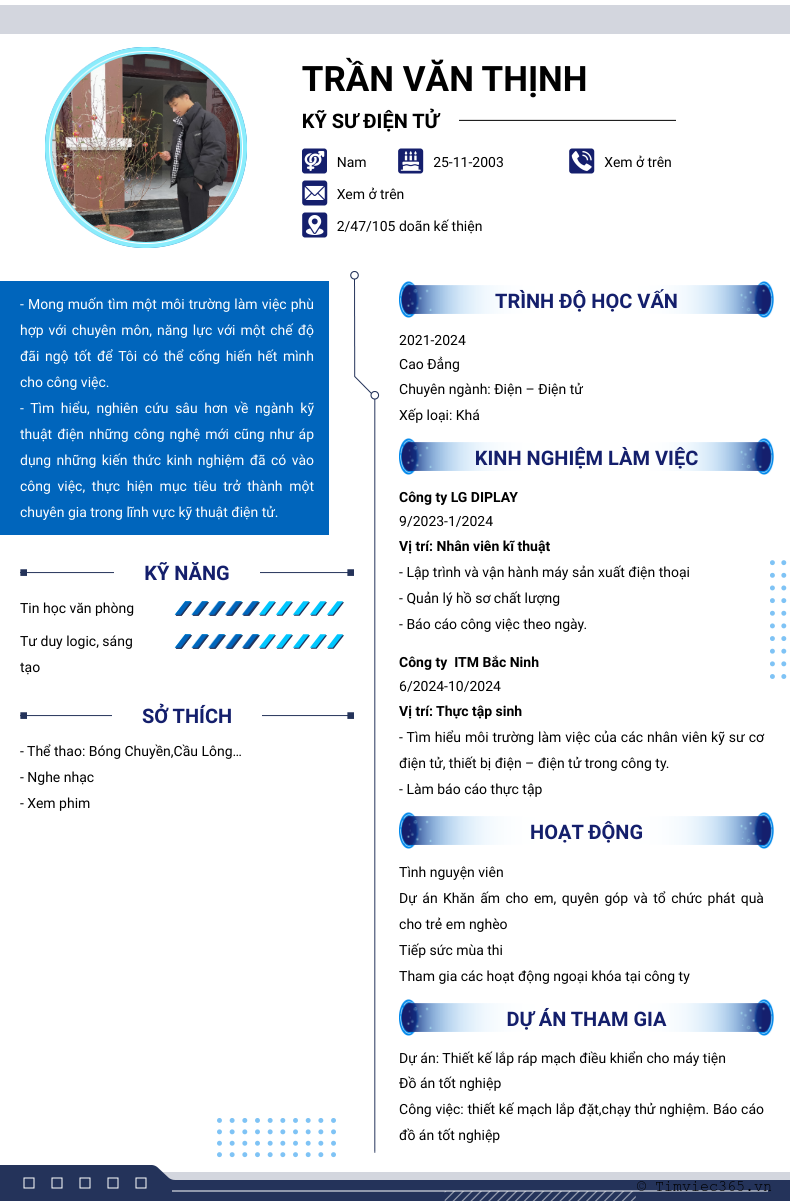 TRẦN VĂN THỊNH

KỸ SƯ ĐIỆN TỬ

Nam

25-11-2003

Xem ở trên

Xem ở trên

2/47/105 doãn kế thiện

- Mong muốn tìm một môi trường làm việc phù hợp với chuyên môn, năng lực với một chế độ đãi ngộ tốt để Tôi có thể cống hiến hết mình cho công việc.
- Tìm hiểu, nghiên cứu sâu hơn về ngành kỹ thuật điện những công nghệ mới cũng như áp dụng những kiến thức kinh nghiệm đã có vào công việc, thực hiện mục tiêu trở thành một chuyên gia trong lĩnh vực kỹ thuật điện tử.

KỸ NĂNG

Tin học văn phòng

Tư duy logic, sáng tạo

SỞ THÍCH

- Thể thao: Bóng Chuyền,Cầu Lông...
- Nghe nhạc
- Xem phim

TRÌNH ĐỘ HỌC VẤN

2021-2024
Cao Đẳng
Chuyên ngành: Điện – Điện tử
Xếp loại: Khá

KINH NGHIỆM LÀM VIỆC

Công ty LG DIPLAY
9/2023-1/2024
Vị trí: Nhân viên kĩ thuật
- Lập trình và vận hành máy sản xuất điện thoại
- Quản lý hồ sơ chất lượng
- Báo cáo công việc theo ngày.

Công ty ITM Bắc Ninh
6/2024-10/2024
Vị trí: Thực tập sinh
- Tìm hiểu môi trường làm việc của các nhân viên kỹ sư cơ điện tử, thiết bị điện – điện tử trong công ty.
- Làm báo cáo thực tập

HOẠT ĐỘNG

Tình nguyện viên
Dự án Khăn ấm cho em, quyên góp và tổ chức phát quà cho trẻ em nghèo
Tiếp sức mùa thi
Tham gia các hoạt động ngoại khóa tại công ty

DỰ ÁN THAM GIA

Dự án: Thiết kế lắp ráp mạch điều khiển cho máy tiện
Đồ án tốt nghiệp
Công việc: thiết kế mạch lắp đặt,chạy thử nghiệm. Báo cáo đồ án tốt nghiệp

© Timviec365.vn